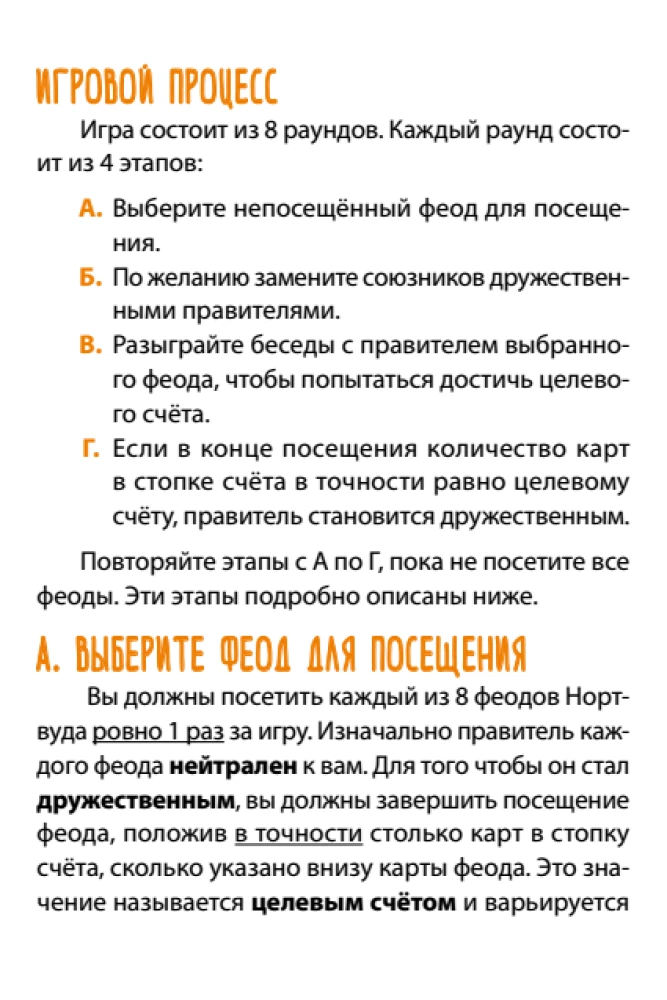 ИГРОВОЙ ПРОЦЕСС

Игра состоит из 8 раундов. Каждый раунд состоит из 4 этапов:

А. Выберите непосещённый феод для посещения.

Б. По желанию замените союзников дружественными правителями.

В. Разыграйте беседы с правителем выбранного феода, чтобы попытаться достичь целевого счёта.

Г. Если в конце посещения количество карт в стопке счёта в точности равно целевому счёту, правитель становится дружественным.

Повторяйте этапы с А по Г, пока не посетите все феоды. Эти этапы подробно описаны ниже.

А. ВЫБЕРИТЕ ФЕОД ДЛЯ ПОСЕЩЕНИЯ

Вы должны посетить каждый из 8 феодов Нортвуда ровно 1 раз за игру. Изначально правитель каждого феода нейтрален к вам. Для того чтобы он стал дружественным, вы должны завершить посещение феода, положив в точности столько карт в стопку счёта, сколько указано внизу карты феода. Это значение называется целевым счётом и варьируется